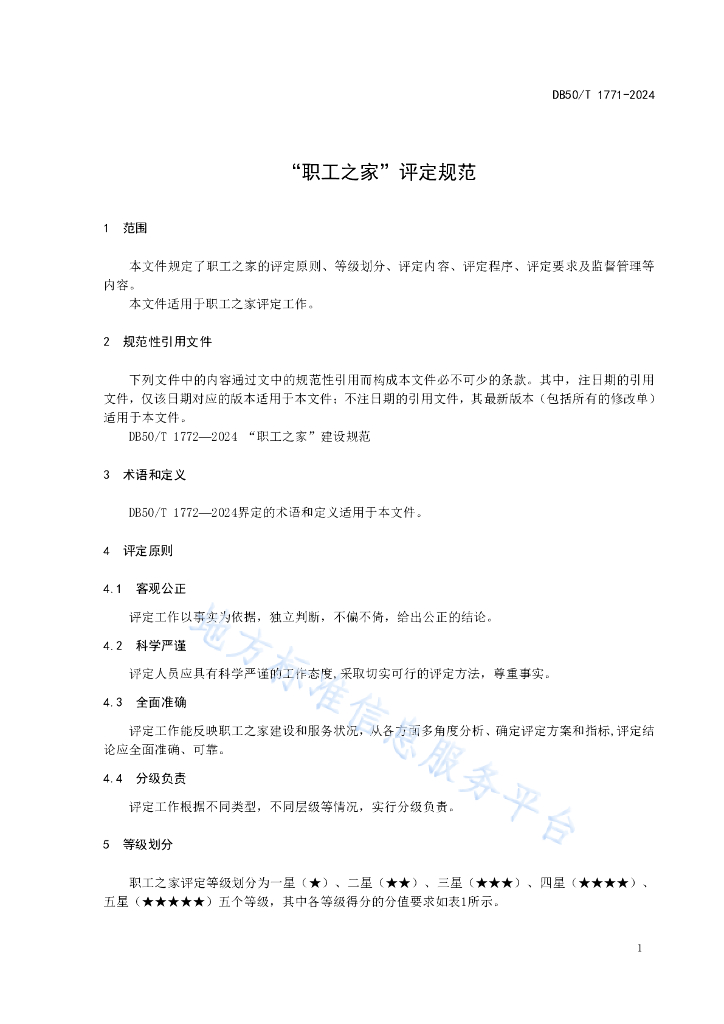 DB50/T 1771-2024

“职工之家”评定规范

1 范围

本文件规定了职工之家的评定原则、等级划分、评定内容、评定程序、评定要求及监督管理等内容。

本文件适用于职工之家评定工作。

2 规范性引用文件

下列文件中的内容通过文中的规范性引用而构成本文件必不可少的条款。其中，注日期的引用文件，仅该日期对应的版本适用于本文件；不注日期的引用文件，其最新版本（包括所有的修改单）适用于本文件。

DB50/T 1772—2024 “职工之家”建设规范

3 术语和定义

DB50/T 1772—2024界定的术语和定义适用于本文件。

4 评定原则

4.1 客观公正

评定工作以事实为依据，独立判断，不偏不倚，给出公正的结论。

4.2 科学严谨

评定人员应具有科学严谨的工作态度，采取切实可行的评定方法，尊重事实。

4.3 全面准确

评定工作能反映职工之家建设和服务状况，从各方面多角度分析、确定评定方案和指标，评定结论应全面准确、可靠。

4.4 分级负责

评定工作根据不同类型，不同层级等情况，实行分级负责。

5 等级划分

职工之家评定等级划分为一星（★）、二星（★★）、三星（★★★）、四星（★★★★）、五星（★★★★★）五个等级，其中各等级得分的分值要求如表1所示。

地方标准信息服务平台

1